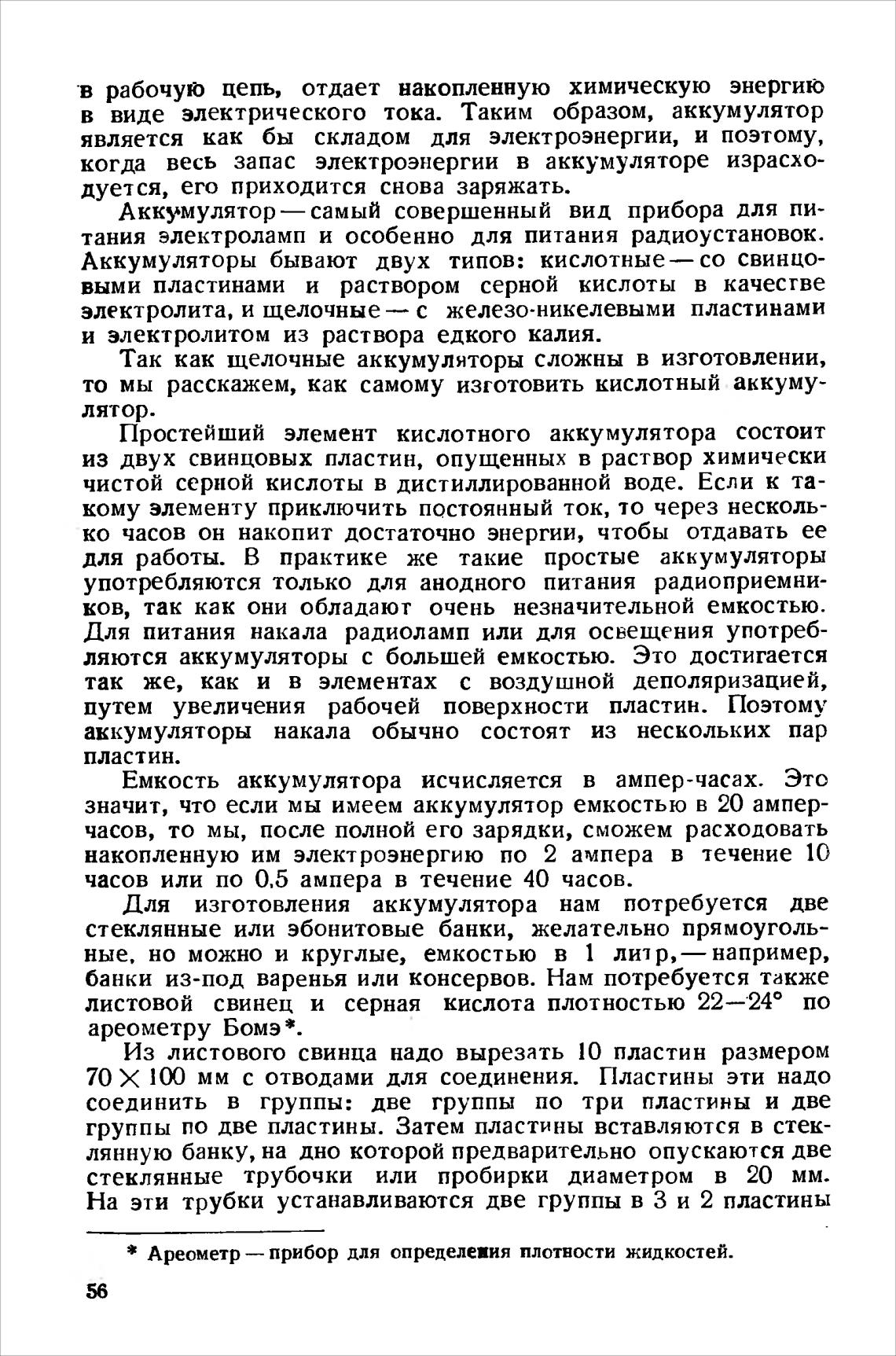 в рабочую цепь, отдает накопленную химическую энергию в виде электрического тока. Таким образом, аккумулятор является как бы складом для электроэнергии, и поэтому, когда весь запас электроэнергии в аккумуляторе израсходуется, его приходится снова заряжать.

Аккумулятор — самый совершенный вид прибора для питания электроламп и особенно для питания радиоустановок. Аккумуляторы бывают двух типов: кислотные — со свинцовыми пластинами и раствором серной кислоты в качестве электролита, и щелочные — с железо-никелевыми пластинами и электролитом из раствора едкого калия.

Так как щелочные аккумуляторы сложны в изготовлении, то мы расскажем, как самому изготовить кислотный аккумулятор.

Простейший элемент кислотного аккумулятора состоит из двух свинцовых пластин, опущенных в раствор химически чистой серной кислоты в дистиллированной воде. Если к такому элементу приключить постоянный ток, то через несколько часов он накопит достаточно энергии, чтобы отдавать ее для работы. В практике же такие простые аккумуляторы употребляются только для анодного питания радиоприемников, так как они обладают очень незначительной емкостью. Для питания накала радиоламп или для освещения употребляются аккумуляторы с большей емкостью. Это достигается так же, как и в элементах с воздушной деполяризацией, путем увеличения рабочей поверхности пластин. Поэтому аккумуляторы накала обычно состоят из нескольких пар пластин.

Емкость аккумулятора исчисляется в ампер-часах. Это значит, что если мы имеем аккумулятор емкостью в 20 ампер-часов, то мы, после полной его зарядки, сможем расходовать накопленную им электроэнергию по 2 ампера в течение 10 часов или по 0,5 ампера в течение 40 часов.

Для изготовления аккумулятора нам потребуется две стеклянные или эбонитовые банки, желательно прямоугольные, но можно и круглые, емкостью в 1 литр, — например, банки из-под варенья или консервов. Нам потребуется также листовой свинец и серная кислота плотностью 22—24° по ареометру Бомэ*.

Из листового свинца надо вырезать 10 пластин размером $70 \times 100$ мм с отводами для соединения. Пластины эти надо соединить в группы: две группы по три пластины и две группы по две пластины. Затем пластины вставляются в стеклянную банку, на дно которой предварительно опускаются две стеклянные трубочки или пробирки диаметром в 20 мм. На эти трубки устанавливаются две группы в 3 и 2 пластины

* Ареометр — прибор для определения плотности жидкостей.

56